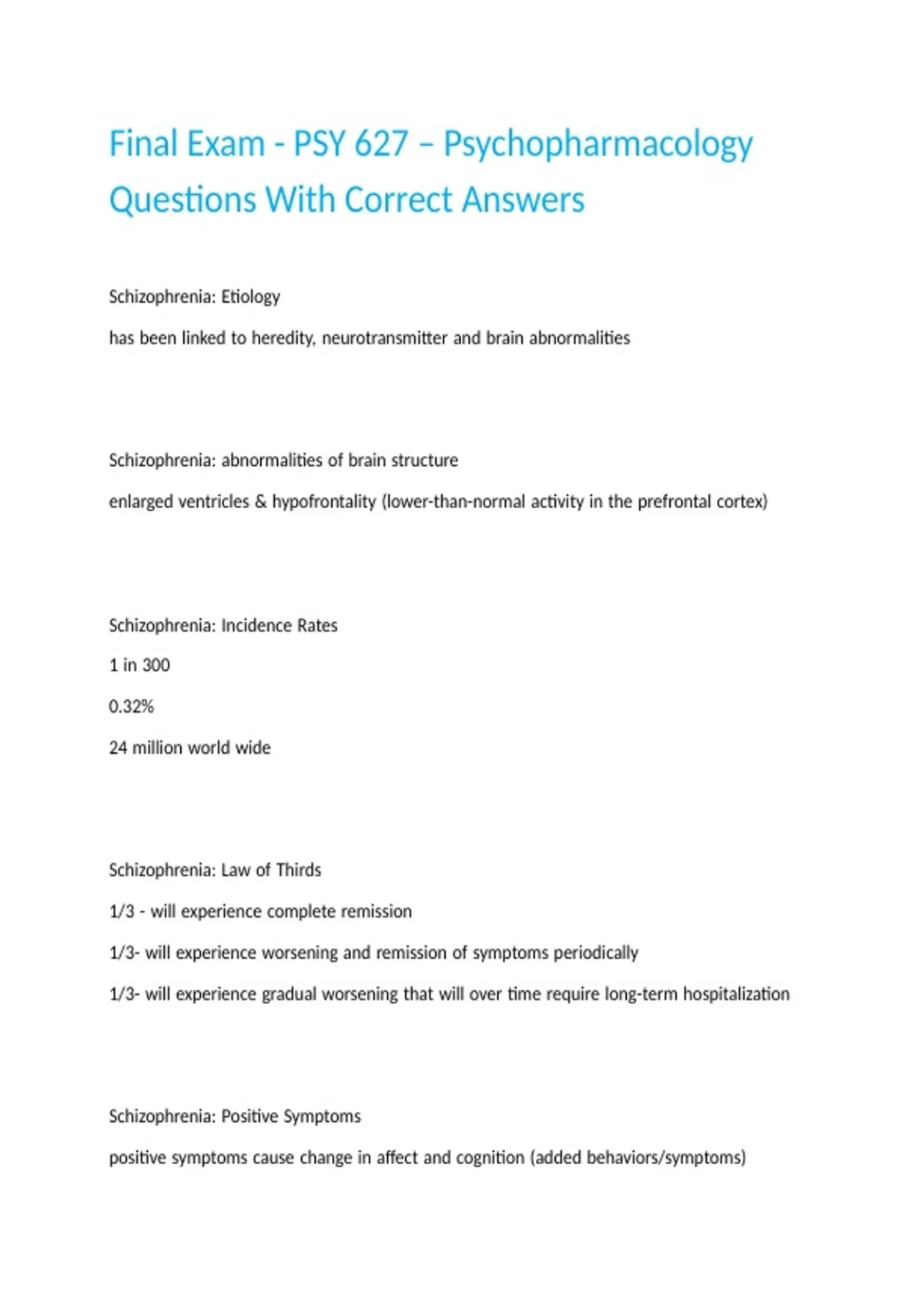 Final Exam - PSY 627 – Psychopharmacology Questions With Correct Answers

Schizophrenia: Etiology

has been linked to heredity, neurotransmitter and brain abnormalities

Schizophrenia: abnormalities of brain structure

enlarged ventricles & hypofrontality (lower-than-normal activity in the prefrontal cortex)

Schizophrenia: Incidence Rates

1 in 300

0.32%

24 million world wide

Schizophrenia: Law of Thirds

1/3 - will experience complete remission

1/3- will experience worsening and remission of symptoms periodically

1/3- will experience gradual worsening that will over time require long-term hospitalization

Schizophrenia: Positive Symptoms

positive symptoms cause change in affect and cognition (added behaviors/symptoms)